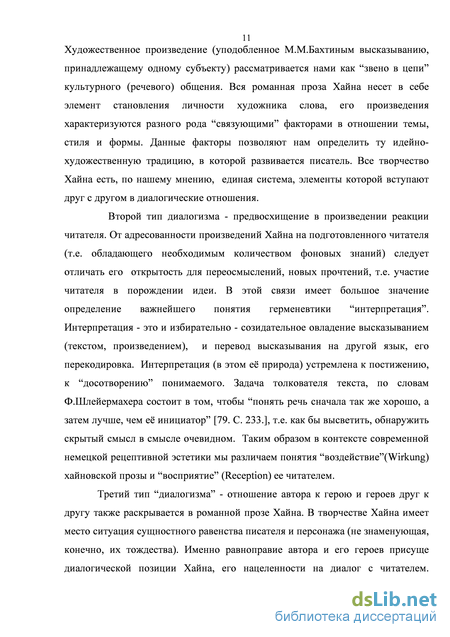 11

Художественное произведение (уподобленное М.М.Бахтиным высказыванию, принадлежащему одному субъекту) рассматривается нами как “звено в цепи” культурного (речевого) общения. Вся романная проза Хайна несет в себе элемент становления личности художника слова, его произведения характеризуются разного рода “связующими” факторами в отношении темы, стиля и формы. Данные факторы позволяют нам определить ту идейно-художественную традицию, в которой развивается писатель. Все творчество Хайна есть, по нашему мнению, единая система, элементы которой вступают друг с другом в диалогические отношения.

Второй тип диалогизма - предвосхищение в произведении реакции читателя. От адресованности произведений Хайна на подготовленного читателя (т.е. обладающего необходимым количеством фоновых знаний) следует отличать его открытость для переосмыслений, новых прочтений, т.е. участие читателя в порождении идеи. В этой связи имеет большое значение определение важнейшего понятия герменевтики “интерпретация”. Интерпретация - это и избирательно - созидательное овладение высказыванием (текстом, произведением), и перевод высказывания на другой язык, его перекодировка. Интерпретация (в этом её природа) устремлена к постижению, к “досотворению” понимаемого. Задача толкователя текста, по словам Ф.Шлейермахера состоит в том, чтобы “понять речь сначала так же хорошо, а затем лучше, чем её инициатор” [79. С. 233.], т.е. как бы высветить, обнаружить скрытый смысл в смысле очевидном. Таким образом в контексте современной немецкой рецептивной эстетики мы различаем понятия “воздействие”(Wirkung) хайновской прозы и “восприятие” (Reception) ее читателем.

Третий тип “диалогизма” - отношение автора к герою и героев друг к другу также раскрывается в романной прозе Хайна. В творчестве Хайна имеет место ситуация сущностного равенства писателя и персонажа (не знаменующая, конечно, их тождества). Именно равноправие автора и его героев присуще диалогической позиции Хайна, его нацеленности на диалог с читателем.

dsLib.net
библиотека диссертаций